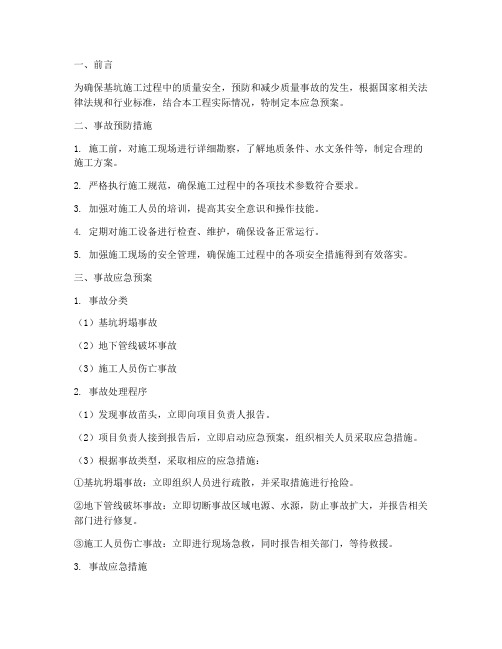 一、前言

为确保基坑施工过程中的质量安全，预防和减少质量事故的发生，根据国家相关法律法规和行业标准，结合本工程实际情况，特制定本应急预案。

二、事故预防措施

1. 施工前，对施工现场进行详细勘察，了解地质条件、水文条件等，制定合理的施工方案。

2. 严格执行施工规范，确保施工过程中的各项技术参数符合要求。

3. 加强对施工人员的培训，提高其安全意识和操作技能。

4. 定期对施工设备进行检查、维护，确保设备正常运行。

5. 加强施工现场的安全管理，确保施工过程中的各项安全措施得到有效落实。

三、事故应急预案

1. 事故分类

（1）基坑坍塌事故

（2）地下管线破坏事故

（3）施工人员伤亡事故

2. 事故处理程序

（1）发现事故苗头，立即向项目负责人报告。

（2）项目负责人接到报告后，立即启动应急预案，组织相关人员采取应急措施。

（3）根据事故类型，采取相应的应急措施：

①基坑坍塌事故：立即组织人员进行疏散，并采取措施进行抢险。

②地下管线破坏事故：立即切断事故区域电源、水源，防止事故扩大，并报告相关部门进行修复。

③施工人员伤亡事故：立即进行现场急救，同时报告相关部门，等待救援。

3. 事故应急措施